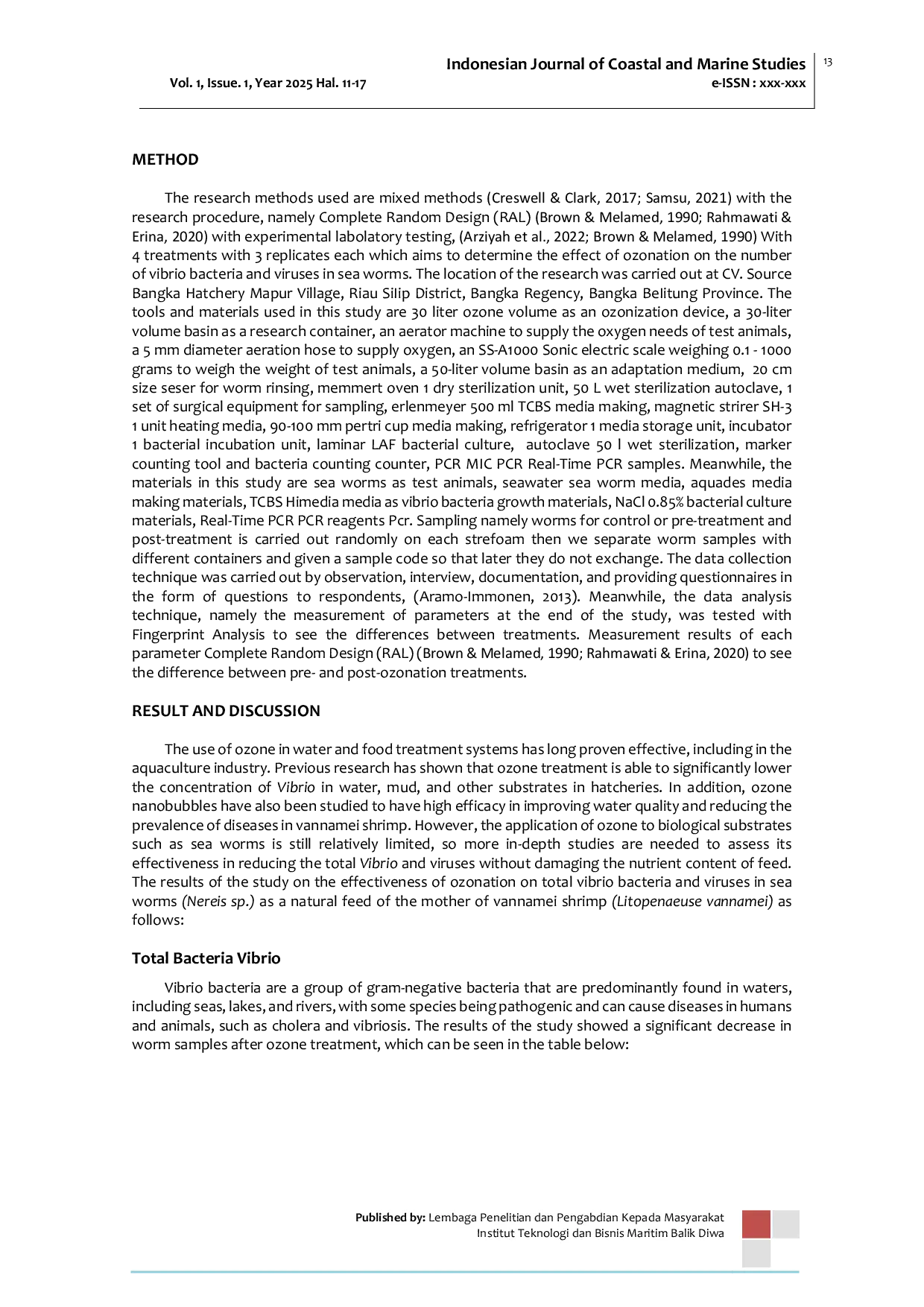 Indonesian Journal of Coastal and Marine Studies

13

Vol. 1, Issue. 1, Year 2025 Hal. 11-17

e-ISSN : xxx-xxx

METHOD

The research methods used are mixed methods (Creswell & Clark, 2017; Samsu, 2021) with the research procedure, namely Complete Random Design (RAL) (Brown & Melamed, 1990; Rahmawati & Erina, 2020) with experimental labolatory testing, (Arziyah et al., 2022; Brown & Melamed, 1990) With 4 treatments with 3 replicates each which aims to determine the effect of ozonation on the number of vibrio bacteria and viruses in sea worms. The location of the research was carried out at CV. Source Bangka Hatchery Mapur Village, Riau Silip District, Bangka Regency, Bangka Belitung Province. The tools and materials used in this study are 30 liter ozone volume as an ozonization device, a 30-liter volume basin as a research container, an aerator machine to supply the oxygen needs of test animals, a 5 mm diameter aeration hose to supply oxygen, an SS-A1000 Sonic electric scale weighing 0.1 - 1000 grams to weigh the weight of test animals, a 50-liter volume basin as an adaptation medium, 20 cm size seser for worm rinsing, memmert oven 1 dry sterilization unit, 50 L wet sterilization autoclave, 1 set of surgical equipment for sampling, erlenmeyer 500 ml TCBS media making, magnetic strirer SH-3 1 unit heating media, 90-100 mm pertri cup media making, refrigerator 1 media storage unit, incubator 1 bacterial incubation unit, laminar LAF bacterial culture, autoclave 50 l wet sterilization, marker counting tool and bacteria counting counter, PCR MIC PCR Real-Time PCR samples. Meanwhile, the materials in this study are sea worms as test animals, seawater sea worm media, aquades media making materials, TCBS Himedia media as vibrio bacteria growth materials, NaCl 0.85% bacterial culture materials, Real-Time PCR PCR reagents Pcr. Sampling namely worms for control or pre-treatment and post-treatment is carried out randomly on each strefoam then we separate worm samples with different containers and given a sample code so that later they do not exchange. The data collection technique was carried out by observation, interview, documentation, and providing questionnaires in the form of questions to respondents, (Aramo-Immonen, 2013). Meanwhile, the data analysis technique, namely the measurement of parameters at the end of the study, was tested with Fingerprint Analysis to see the differences between treatments. Measurement results of each parameter Complete Random Design (RAL) (Brown & Melamed, 1990; Rahmawati & Erina, 2020) to see the difference between pre- and post-ozonation treatments.

RESULT AND DISCUSSION

The use of ozone in water and food treatment systems has long proven effective, including in the aquaculture industry. Previous research has shown that ozone treatment is able to significantly lower the concentration of Vibrio in water, mud, and other substrates in hatcheries. In addition, ozone nanobubbles have also been studied to have high efficacy in improving water quality and reducing the prevalence of diseases in vannamei shrimp. However, the application of ozone to biological substrates such as sea worms is still relatively limited, so more in-depth studies are needed to assess its effectiveness in reducing the total Vibrio and viruses without damaging the nutrient content of feed. The results of the study on the effectiveness of ozonation on total vibrio bacteria and viruses in sea worms (Nereis sp.) as a natural feed of the mother of vannamei shrimp (Litopenaeuse vannamei) as follows:

Total Bacteria Vibrio

Vibrio bacteria are a group of gram-negative bacteria that are predominantly found in waters, including seas, lakes, and rivers, with some species being pathogenic and can cause diseases in humans and animals, such as cholera and vibriosis. The results of the study showed a significant decrease in worm samples after ozone treatment, which can be seen in the table below:

Published by: Lembaga Penelitian dan Pengabdian Kepada Masyarakat
Institut Teknologi dan Bisnis Maritim Balik Diwa